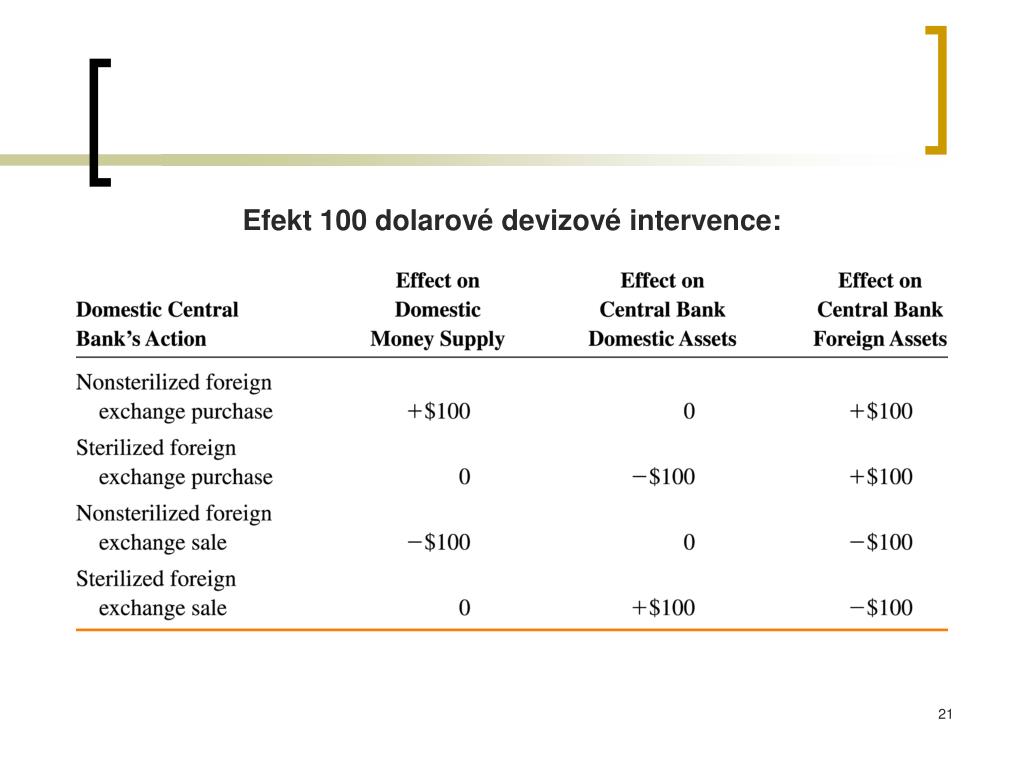 Efekt 100 dolarové devizové intervence:

| Domestic Central Bank's Action | Effect on Domestic Money Supply | Effect on Central Bank Domestic Assets | Effect on Central Bank Foreign Assets |
|---|---|---|---|
| Nonsterilized foreign exchange purchase | +\$100 | 0 | +\$100 |
| Sterilized foreign exchange purchase | 0 | −\$100 | +\$100 |
| Nonsterilized foreign exchange sale | −\$100 | 0 | −\$100 |
| Sterilized foreign exchange sale | 0 | +\$100 | −\$100 |

21